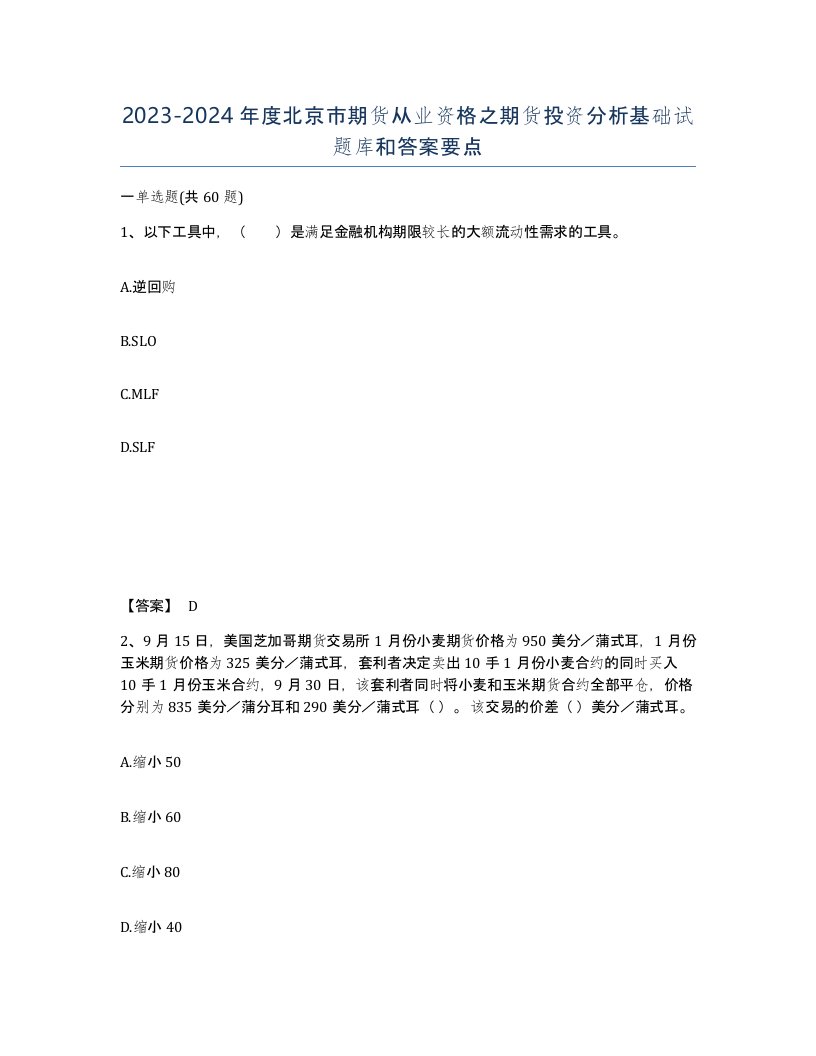 2023-2024年度北京市期货从业资格之期货投资分析基础试题库和答案要点

一单选题(共60题)

1、以下工具中，（　　）是满足金融机构期限较长的大额流动性需求的工具。

A.逆回购

B.SLO

C.MLF

D.SLF

【答案】 D

2、9月15日，美国芝加哥期货交易所1月份小麦期货价格为950美分／蒲式耳，1月份玉米期货价格为325美分／蒲式耳，套利者决定卖出10手1月份小麦合约的同时买入10手1月份玉米合约，9月30日，该套利者同时将小麦和玉米期货合约全部平仓，价格分别为835美分／蒲分耳和290美分／蒲式耳（）。该交易的价差（）美分／蒲式耳。

A.缩小50

B.缩小60

C.缩小80

D.缩小40